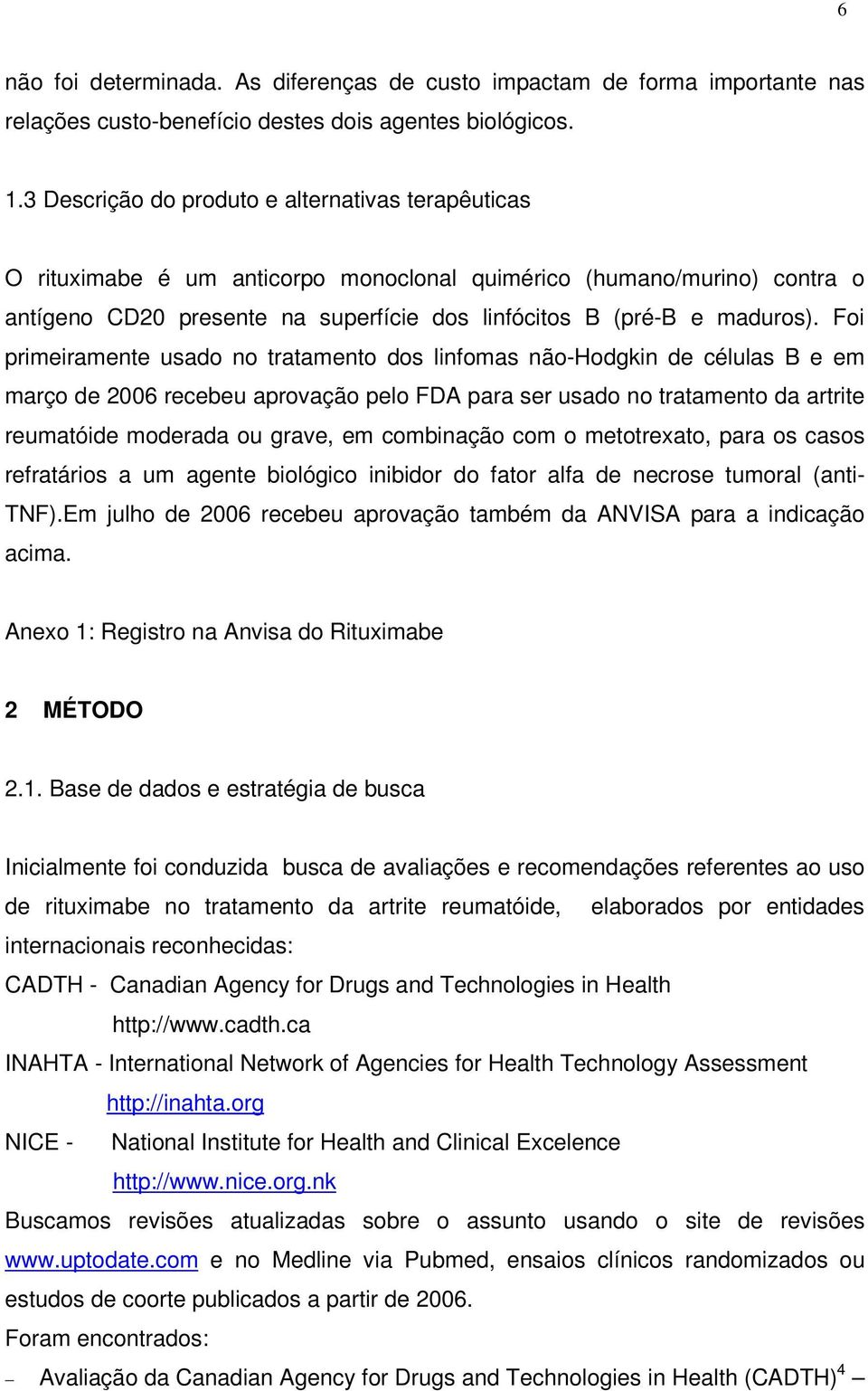 6

não foi determinada. As diferenças de custo impactam de forma importante nas relações custo-benefício destes dois agentes biológicos.

1.3 Descrição do produto e alternativas terapêuticas

O rituximabe é um anticorpo monoclonal quimérico (humano/murino) contra o antígeno CD20 presente na superfície dos linfócitos B (pré-B e maduros). Foi primeiramente usado no tratamento dos linfomas não-Hodgkin de células B e em março de 2006 recebeu aprovação pelo FDA para ser usado no tratamento da artrite reumatóide moderada ou grave, em combinação com o metotrexato, para os casos refratários a um agente biológico inibidor do fator alfa de necrose tumoral (anti-TNF).Em julho de 2006 recebeu aprovação também da ANVISA para a indicação acima.

Anexo 1: Registro na Anvisa do Rituximabe

2 MÉTODO

2.1. Base de dados e estratégia de busca

Inicialmente foi conduzida busca de avaliações e recomendações referentes ao uso de rituximabe no tratamento da artrite reumatóide, elaborados por entidades internacionais reconhecidas:
CADTH - Canadian Agency for Drugs and Technologies in Health
http://www.cadth.ca
INAHTA - International Network of Agencies for Health Technology Assessment
http://inahta.org
NICE - National Institute for Health and Clinical Excelence
http://www.nice.org.nk
Buscamos revisões atualizadas sobre o assunto usando o site de revisões www.uptodate.com e no Medline via Pubmed, ensaios clínicos randomizados ou estudos de coorte publicados a partir de 2006.
Foram encontrados:
– Avaliação da Canadian Agency for Drugs and Technologies in Health (CADTH)$^4$ –